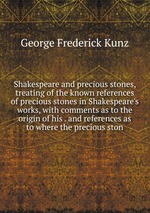 George Frederick Kunz

Shakespeare and precious stones, treating of the known references of precious stones in Shakespeare's works, with comments as to the origin of his . and references as to where the precious ston